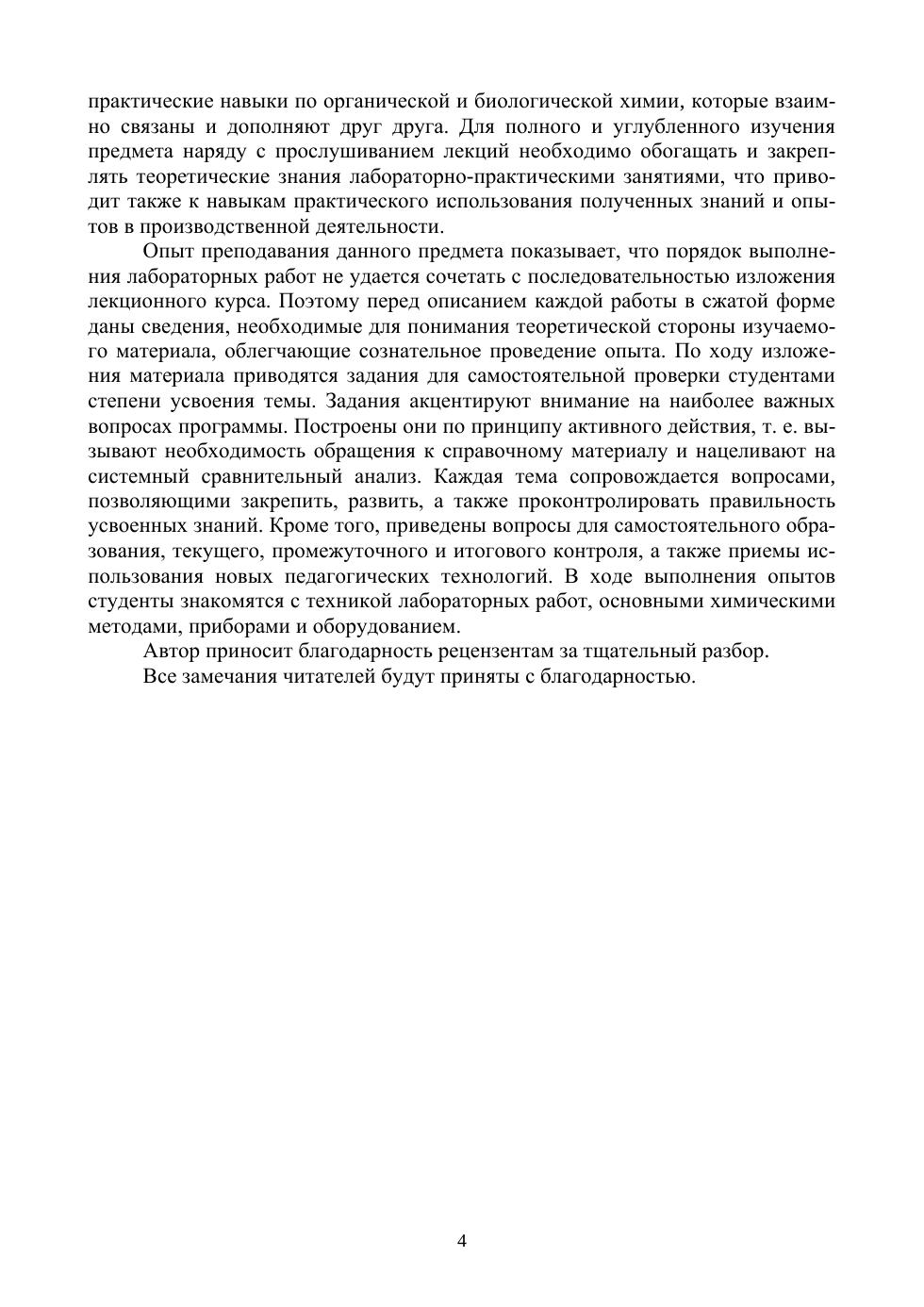 практические навыки по органической и биологической химии, которые взаимно связаны и дополняют друг друга. Для полного и углубленного изучения предмета наряду с прослушиванием лекций необходимо обогащать и закреплять теоретические знания лабораторно-практическими занятиями, что приводит также к навыкам практического использования полученных знаний и опытов в производственной деятельности.

Опыт преподавания данного предмета показывает, что порядок выполнения лабораторных работ не удается сочетать с последовательностью изложения лекционного курса. Поэтому перед описанием каждой работы в сжатой форме даны сведения, необходимые для понимания теоретической стороны изучаемого материала, облегчающие сознательное проведение опыта. По ходу изложения материала приводятся задания для самостоятельной проверки студентами степени усвоения темы. Задания акцентируют внимание на наиболее важных вопросах программы. Построены они по принципу активного действия, т. е. вызывают необходимость обращения к справочному материалу и нацеливают на системный сравнительный анализ. Каждая тема сопровождается вопросами, позволяющими закрепить, развить, а также проконтролировать правильность усвоенных знаний. Кроме того, приведены вопросы для самостоятельного образования, текущего, промежуточного и итогового контроля, а также приемы использования новых педагогических технологий. В ходе выполнения опытов студенты знакомятся с техникой лабораторных работ, основными химическими методами, приборами и оборудованием.

Автор приносит благодарность рецензентам за тщательный разбор.

Все замечания читателей будут приняты с благодарностью.

4